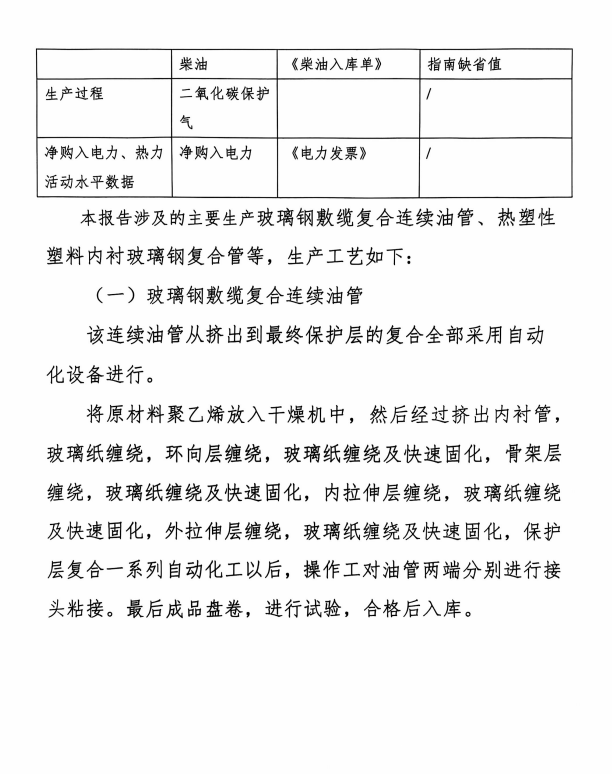 |  | 柴油 | 《柴油入库单》 | 指南缺省值 |
|---|---|---|---|
| 生产过程 | 二氧化碳保护气 |  | / |
| 净购入电力、热力活动水平数据 | 净购入电力 | 《电力发票》 | / |

本报告涉及的主要生产玻璃钢敷缆复合连续油管、热塑性塑料内衬玻璃钢复合管等，生产工艺如下：

（一）玻璃钢敷缆复合连续油管

该连续油管从挤出到最终保护层的复合全部采用自动化设备进行。

将原材料聚乙烯放入干燥机中，然后经过挤出内衬管，玻璃纸缠绕，环向层缠绕，玻璃纸缠绕及快速固化，骨架层缠绕，玻璃纸缠绕及快速固化，内拉伸层缠绕，玻璃纸缠绕及快速固化，外拉伸层缠绕，玻璃纸缠绕及快速固化，保护层复合一系列自动化工以后，操作工对油管两端分别进行接头粘接。最后成品盘卷，进行试验，合格后入库。